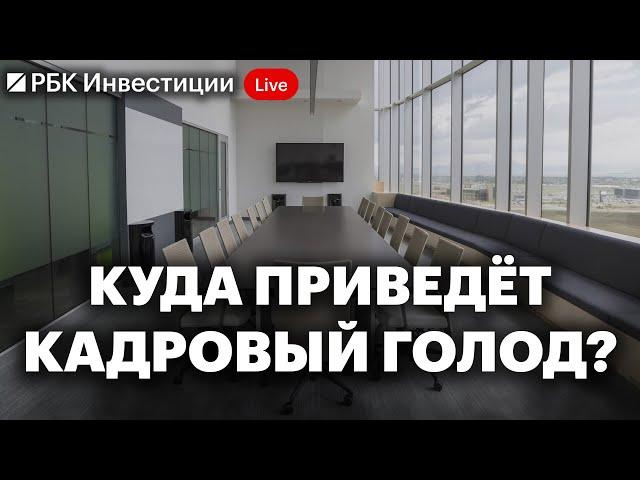 РБК Инвестиции Live

КУДА ПРИВЕДЁТ КАДРОВЫЙ ГОЛОД?